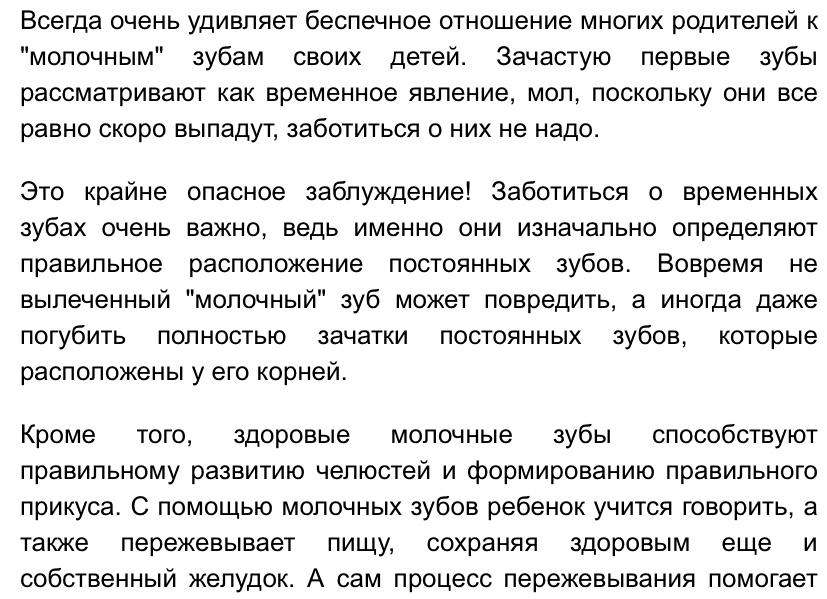 Всегда очень удивляет беспечное отношение многих родителей к "молочным" зубам своих детей. Зачастую первые зубы рассматривают как временное явление, мол, поскольку они все равно скоро выпадут, заботиться о них не надо.

Это крайне опасное заблуждение! Заботиться о временных зубах очень важно, ведь именно они изначально определяют правильное расположение постоянных зубов. Вовремя не вылеченный "молочный" зуб может повредить, а иногда даже погубить полностью зачатки постоянных зубов, которые расположены у его корней.

Кроме того, здоровые молочные зубы способствуют правильному развитию челюстей и формированию правильного прикуса. С помощью молочных зубов ребенок учится говорить, а также пережевывает пищу, сохраняя здоровым еще и собственный желудок. А сам процесс пережевывания помогает